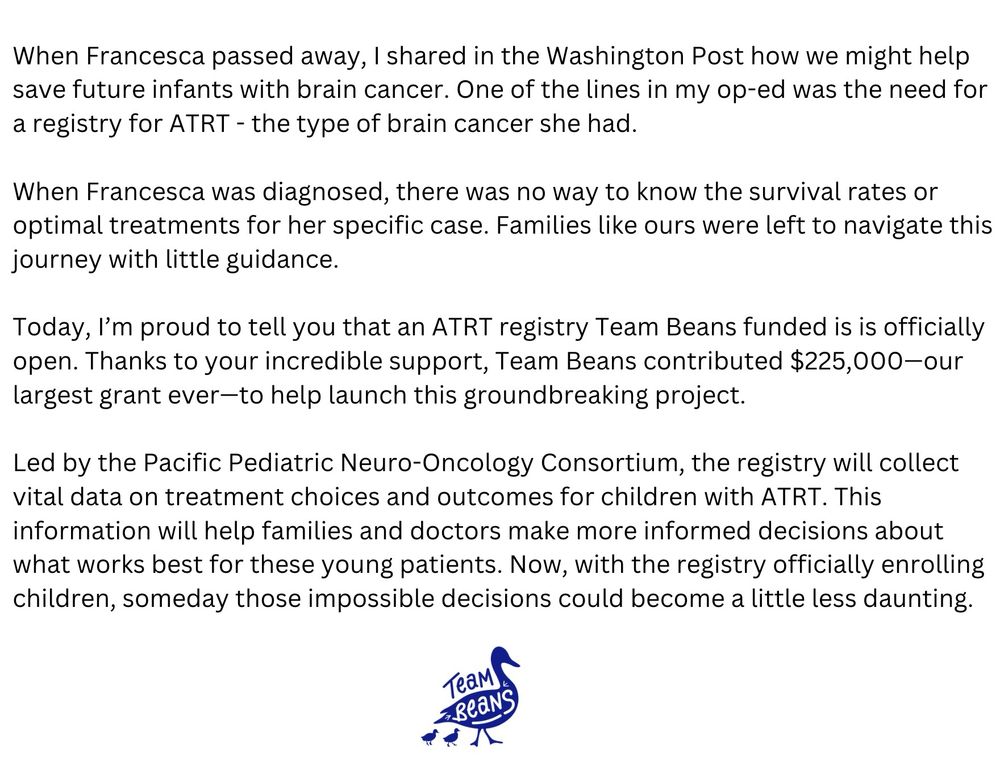 When Francesca passed away, I shared in the Washington Post how we might help save future infants with brain cancer. One of the lines in my op-ed was the need for a registry for ATRT - the type of brain cancer she had.

When Francesca was diagnosed, there was no way to know the survival rates or optimal treatments for her specific case. Families like ours were left to navigate this journey with little guidance.

Today, I'm proud to tell you that an ATRT registry Team Beans funded is is officially open. Thanks to your incredible support, Team Beans contributed $225,000—our largest grant ever—to help launch this groundbreaking project.

Led by the Pacific Pediatric Neuro-Oncology Consortium, the registry will collect vital data on treatment choices and outcomes for children with ATRT. This information will help families and doctors make more informed decisions about what works best for these young patients. Now, with the registry officially enrolling children, someday those impossible decisions could become a little less daunting.

TEAM BEANS